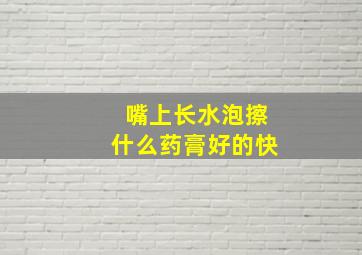 嘴上长水泡擦
什么药膏好的快